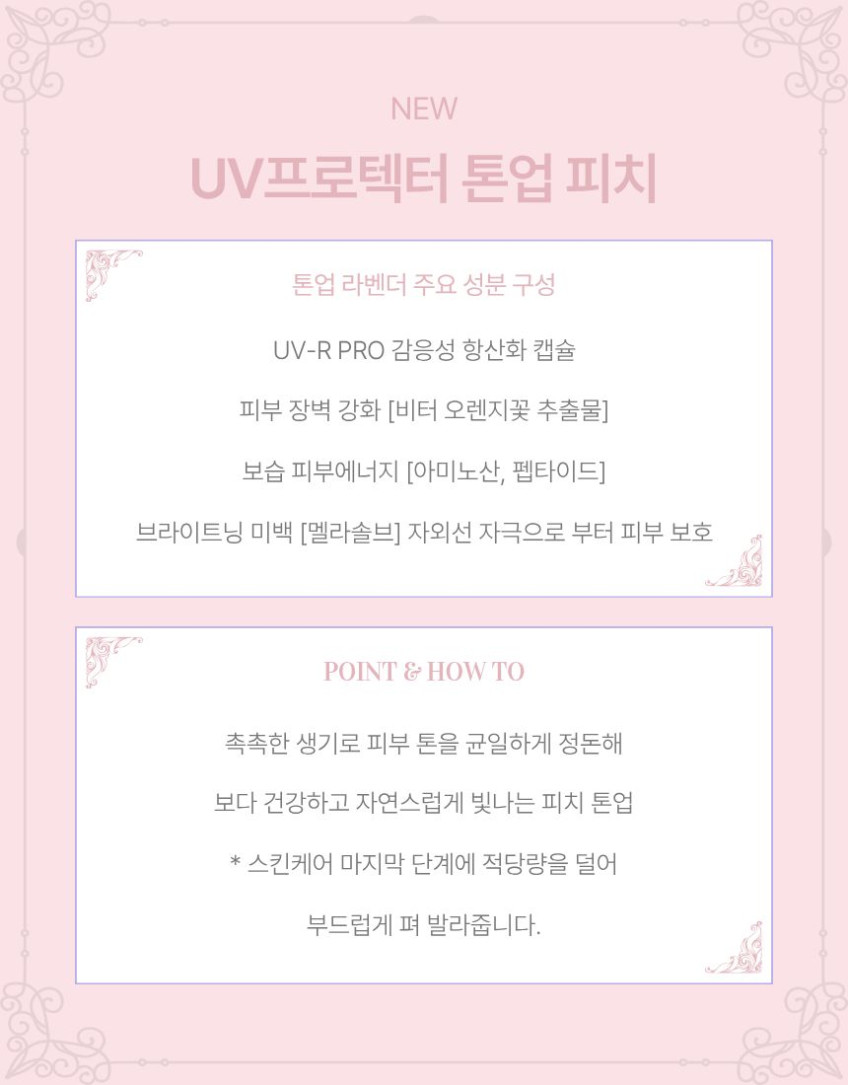 NEW

UV프로텍터 톤업 피치

톤업 라벤더 주요 성분 구성

UV-R PRO 감응성 항산화 캡슐

피부 장벽 강화 [비터 오렌지꽃 추출물]

보습 피부에너지 [아미노산, 펩타이드]

브라이트닝 미백 [멜라솔브] 자외선 자극으로 부터 피부 보호

POINT & HOW TO

촉촉한 생기로 피부 톤을 균일하게 정돈해

보다 건강하고 자연스럽게 빛나는 피치 톤업

* 스킨케어 마지막 단계에 적당량을 덜어

부드럽게 펴 발라줍니다.